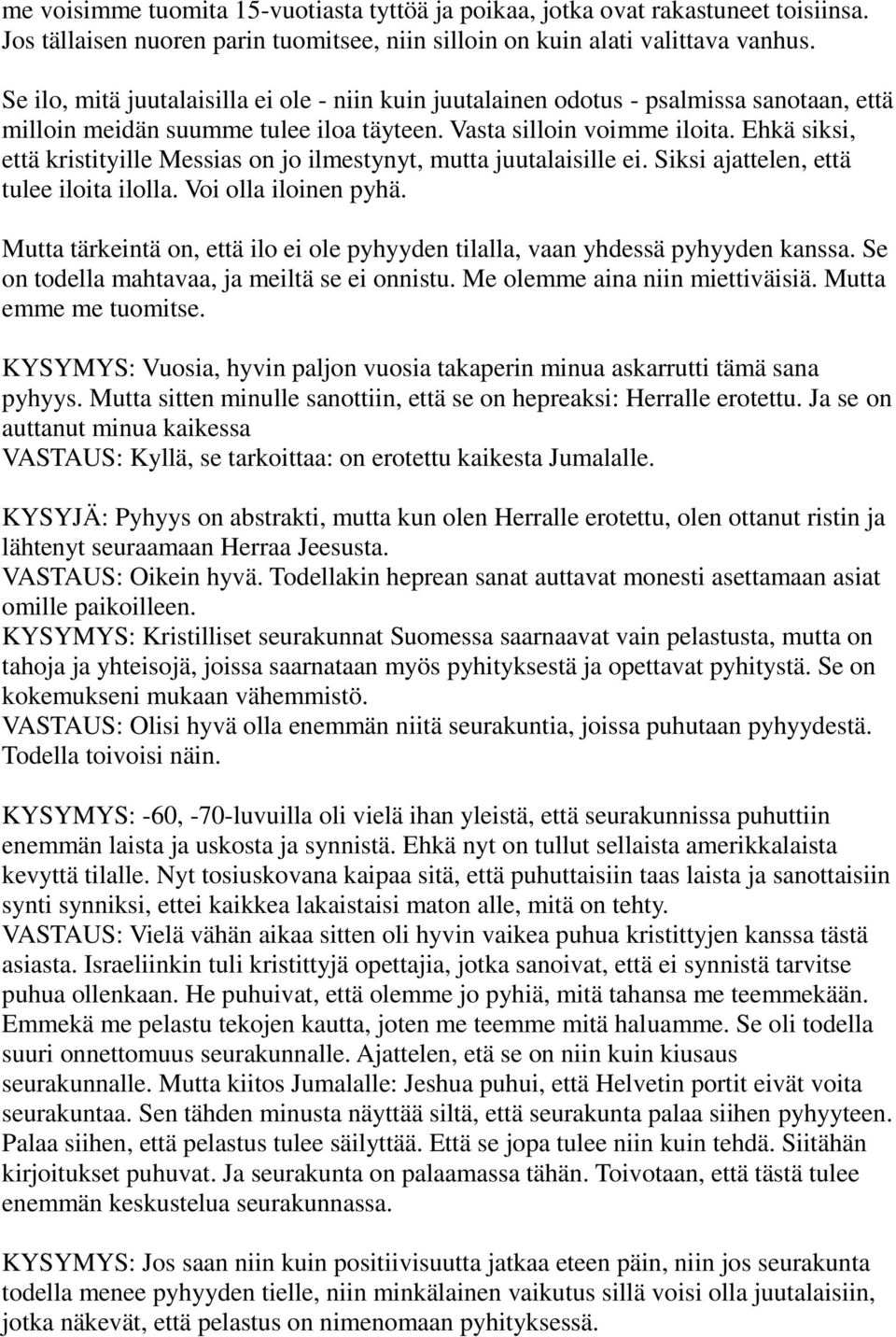 me voisimme tuomita 15-vuotiasta tyttöä ja poikaa, jotka ovat rakastuneet toisiinsa. Jos tällaisen nuoren parin tuomitsee, niin silloin on kuin alati valittava vanhus.

Se ilo, mitä juutalaisilla ei ole - niin kuin juutalainen odotus - psalmissa sanotaan, että milloin meidän suumme tulee iloa täyteen. Vasta silloin voimme iloita. Ehkä siksi, että kristityille Messias on jo ilmestynyt, mutta juutalaisille ei. Siksi ajattelen, että tulee iloita ilolla. Voi olla iloinen pyhä.

Mutta tärkeintä on, että ilo ei ole pyhyyden tilalla, vaan yhdessä pyhyyden kanssa. Se on todella mahtavaa, ja meiltä se ei onnistu. Me olemme aina niin miettiväisiä. Mutta emme me tuomitse.

KYSYMYS: Vuosia, hyvin paljon vuosia takaperin minua askarrutti tämä sana pyhyys. Mutta sitten minulle sanottiin, että se on hepreaksi: Herralle erotettu. Ja se on auttanut minua kaikessa
VASTAUS: Kyllä, se tarkoittaa: on erotettu kaikesta Jumalalle.

KYSYJÄ: Pyhyys on abstrakti, mutta kun olen Herralle erotettu, olen ottanut ristin ja lähtenyt seuraamaan Herraa Jeesusta.
VASTAUS: Oikein hyvä. Todellakin heprean sanat auttavat monesti asettamaan asiat omille paikoilleen.
KYSYMYS: Kristilliset seurakunnat Suomessa saarnaavat vain pelastusta, mutta on tahoja ja yhteisojä, joissa saarnataan myös pyhityksestä ja opettavat pyhitystä. Se on kokemukseni mukaan vähemmistö.
VASTAUS: Olisi hyvä olla enemmän niitä seurakuntia, joissa puhutaan pyhyydestä. Todella toivoisi näin.

KYSYMYS: -60, -70-luvuilla oli vielä ihan yleistä, että seurakunnissa puhuttiin enemmän laista ja uskosta ja synnistä. Ehkä nyt on tullut sellaista amerikkalaista kevyttä tilalle. Nyt tosiuskovana kaipaa sitä, että puhuttaisiin taas laista ja sanottaisiin synti synniksi, ettei kaikkea lakaistaisi maton alle, mitä on tehty.
VASTAUS: Vielä vähän aikaa sitten oli hyvin vaikea puhua kristittyjen kanssa tästä asiasta. Israeliinkin tuli kristittyjä opettajia, jotka sanoivat, että ei synnistä tarvitse puhua ollenkaan. He puhuivat, että olemme jo pyhiä, mitä tahansa me teemmekään. Emmekä me pelastu tekojen kautta, joten me teemme mitä haluamme. Se oli todella suuri onnettomuus seurakunnalle. Ajattelen, etä se on niin kuin kiusaus seurakunnalle. Mutta kiitos Jumalalle: Jeshua puhui, että Helvetin portit eivät voita seurakuntaa. Sen tähden minusta näyttää siltä, että seurakunta palaa siihen pyhyyteen. Palaa siihen, että pelastus tulee säilyttää. Että se jopa tulee niin kuin tehdä. Siitähän kirjoitukset puhuvat. Ja seurakunta on palaamassa tähän. Toivotaan, että tästä tulee enemmän keskustelua seurakunnassa.

KYSYMYS: Jos saan niin kuin positiivisuutta jatkaa eteen päin, niin jos seurakunta todella menee pyhyyden tielle, niin minkälainen vaikutus sillä voisi olla juutalaisiin, jotka näkevät, että pelastus on nimenomaan pyhityksessä.